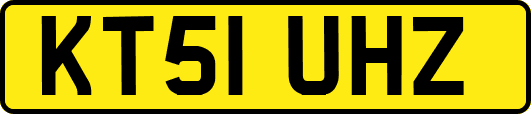 KT51 UHZ